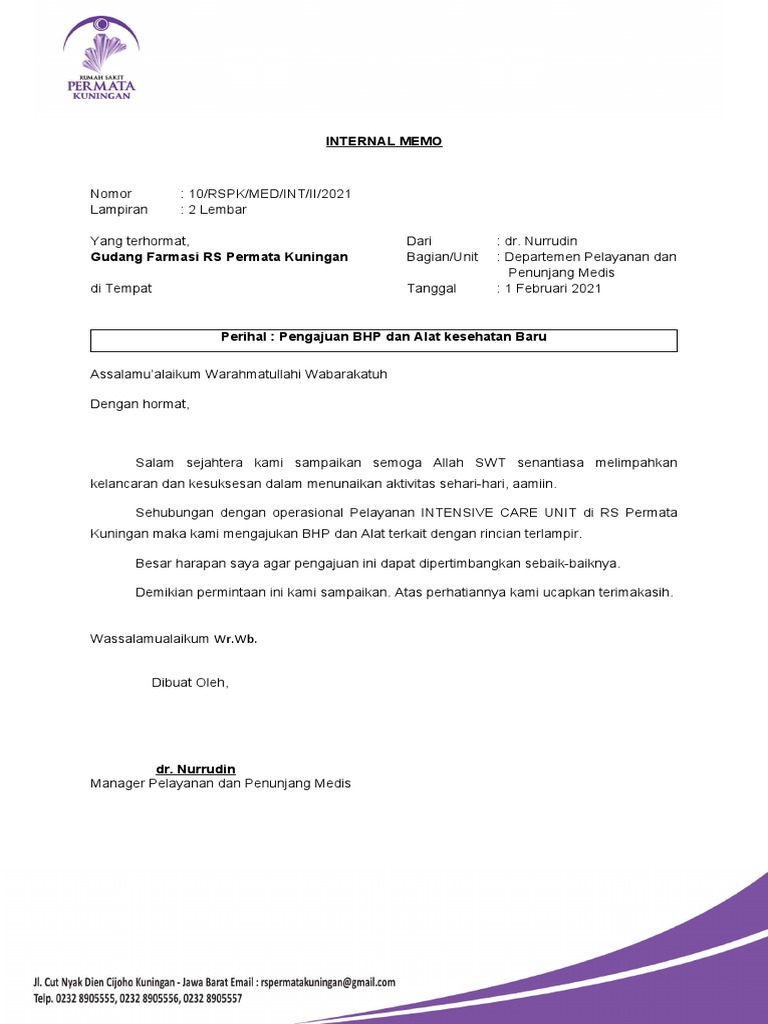 RUMAH SAKIT
PERMATA
KUNINGAN

INTERNAL MEMO

Nomor : 10/RSPK/MED/INT/II/2021
Lampiran : 2 Lembar

Yang terhormat,
Gudang Farmasi RS Permata Kuningan

di Tempat

Dari : dr. Nurrudin
Bagian/Unit : Departemen Pelayanan dan Penunjang Medis
Tanggal : 1 Februari 2021

Perihal : Pengajuan BHP dan Alat kesehatan Baru

Assalamu'alaikum Warahmatullahi Wabarakatuh

Dengan hormat,

Salam sejahtera kami sampaikan semoga Allah SWT senantiasa melimpahkan kelancaran dan kesuksesan dalam menunaikan aktivitas sehari-hari, aamiin.

Sehubungan dengan operasional Pelayanan INTENSIVE CARE UNIT di RS Permata Kuningan maka kami mengajukan BHP dan Alat terkait dengan rincian terlampir.

Besar harapan saya agar pengajuan ini dapat dipertimbangkan sebaik-baiknya.

Demikian permintaan ini kami sampaikan. Atas perhatiannya kami ucapkan terimakasih.

Wassalamualaikum Wr.Wb.

Dibuat Oleh,

dr. Nurrudin
Manager Pelayanan dan Penunjang Medis

Jl. Cut Nyak Dien Cijoho Kuningan - Jawa Barat Email : rspermatakuningan@gmail.com
Telp. 0232 8905555, 0232 8905556, 0232 8905557